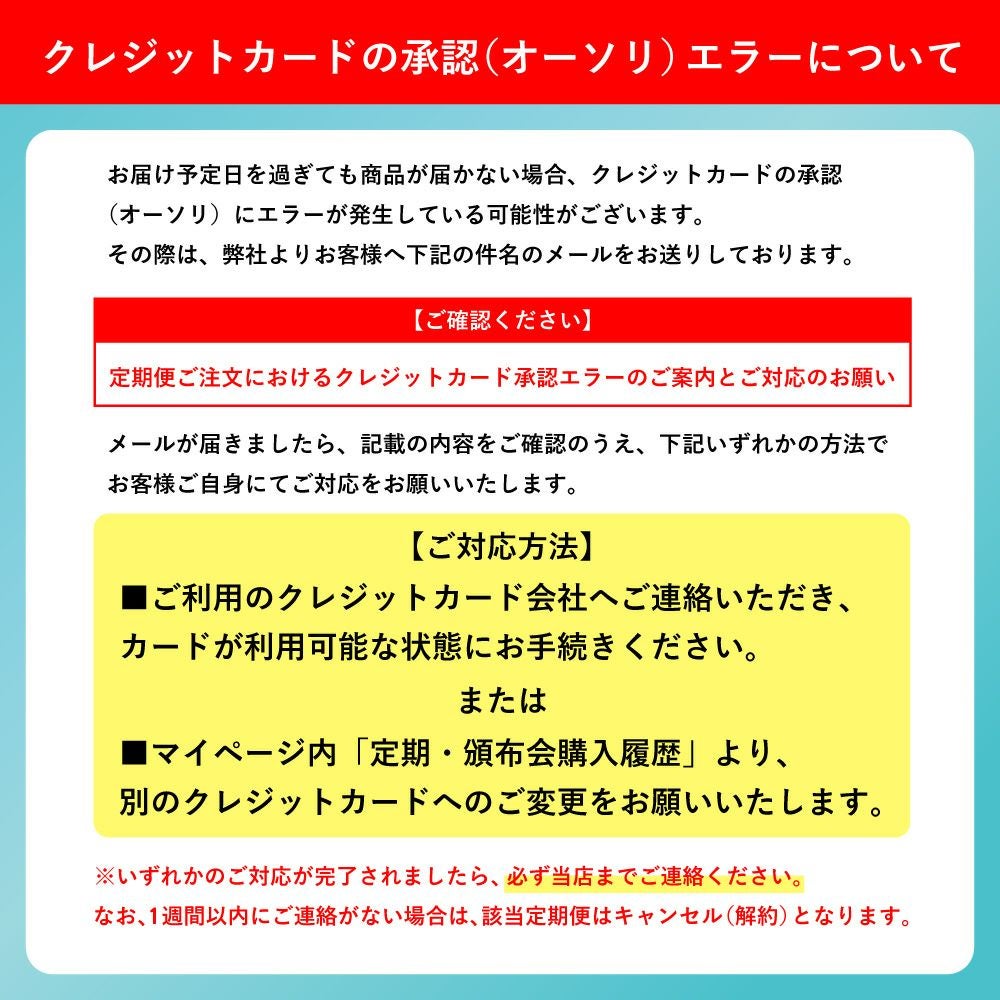 クレジットカードの承認（オーソリ）エラーについて

お届け予定日を過ぎても商品が届かない場合、クレジットカードの承認（オーソリ）にエラーが発生している可能性がございます。
その際は、弊社よりお客様へ下記の件名のメールをお送りしております。

【ご確認ください】

定期便ご注文におけるクレジットカード承認エラーのご案内とご対応のお願い

メールが届きましたら、記載の内容をご確認のうえ、下記いずれかの方法でお客様ご自身にてご対応をお願いいたします。

【ご対応方法】

■ご利用のクレジットカード会社へご連絡いただき、カードが利用可能な状態にお手続きください。

または

■マイページ内「定期・頒布会購入履歴」より、別のクレジットカードへのご変更をお願いいたします。

※いずれかのご対応が完了されましたら、必ず当店までご連絡ください。
なお、1週間以内にご連絡がない場合は、該当定期便はキャンセル（解約）となります。